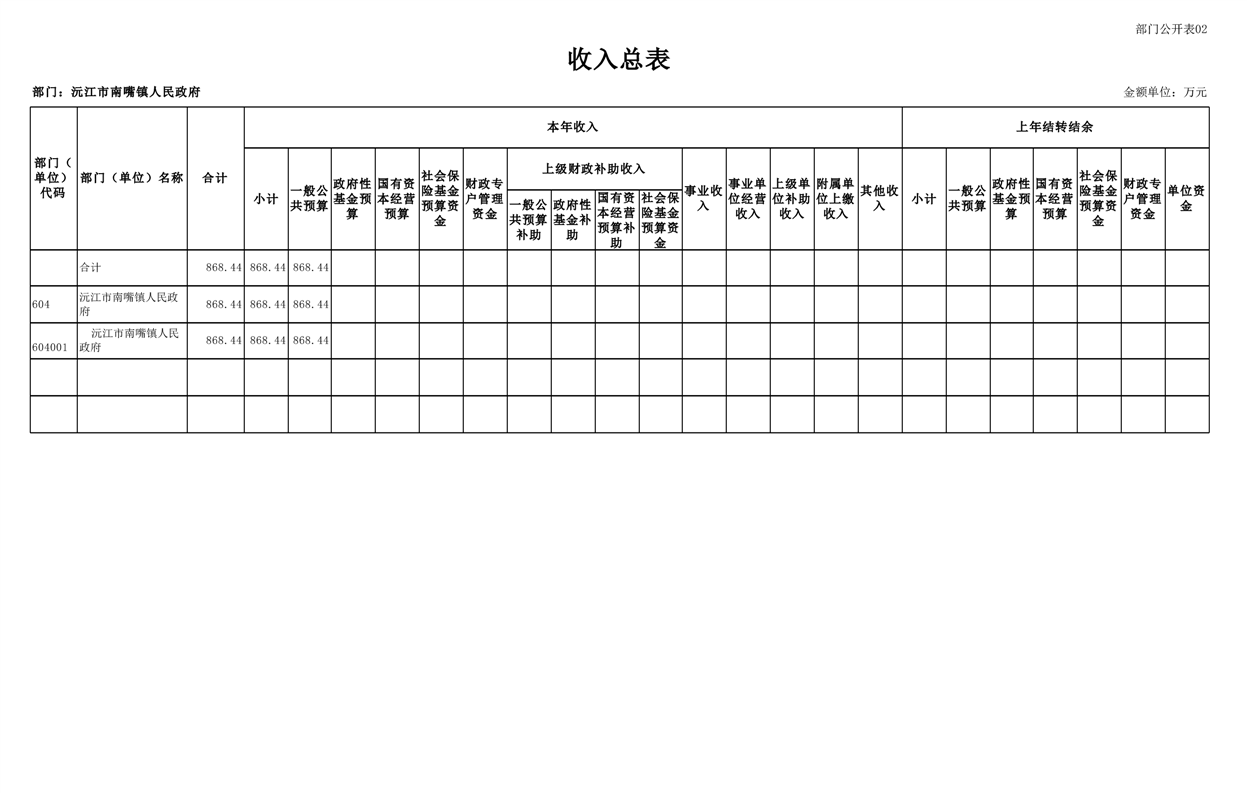 部门公开表02

收入总表

部门：沅江市南嘴镇人民政府

金额单位：万元

| 部门（单位）代码 | 部门（单位）名称 | 合计 | 本年收入 | | | | | | | | | | | | | | | 上年结转结余 | | | | | | |
|---|---|---|---|---|---|---|---|---|---|---|---|---|---|---|---|---|---|---|---|---|---|---|---|---|
| | | | 小计 | 一般公共预算 | 政府性基金预算 | 国有资本经营预算 | 社会保险基金预算资金 | 财政专户管理资金 | 上级财政补助收入 | | | | 事业收入 | 事业单位经营收入 | 上级单位补助收入 | 附属单位上缴收入 | 其他收入 | 小计 | 一般公共预算 | 政府性基金预算 | 国有资本经营预算 | 社会保险基金预算资金 | 财政专户管理资金 | 单位资金 |
| | | | | | | | | | 一般公共预算补助 | 政府性基金补助 | 国有资本经营预算补助 | 社会保险基金预算资金 | | | | | | | | | | | | |
| | 合计 | 868.44 | 868.44 | 868.44 | | | | | | | | | | | | | | | | | | | | |
| 604 | 沅江市南嘴镇人民政府 | 868.44 | 868.44 | 868.44 | | | | | | | | | | | | | | | | | | | | |
| 604001 | 沅江市南嘴镇人民政府 | 868.44 | 868.44 | 868.44 | | | | | | | | | | | | | | | | | | | | |
| | | | | | | | | | | | | | | | | | | | | | | | | |
| | | | | | | | | | | | | | | | | | | | | | | | | |